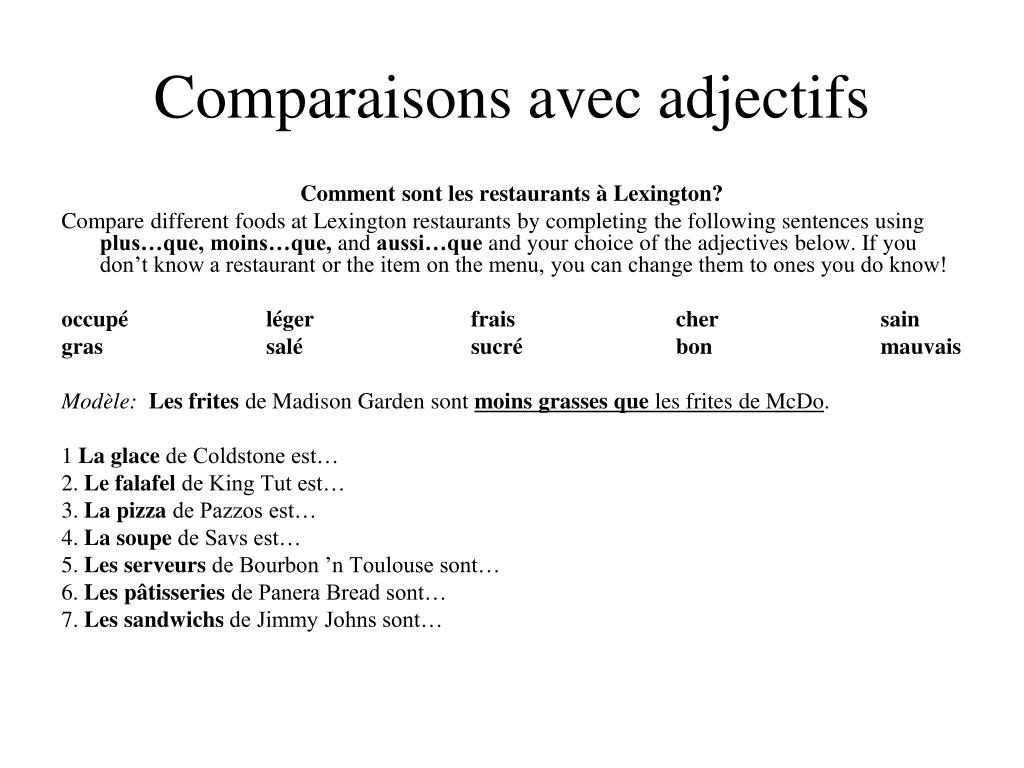 Comparaisons avec adjectifs

Comment sont les restaurants à Lexington?

Compare different foods at Lexington restaurants by completing the following sentences using plus…que, moins…que, and aussi…que and your choice of the adjectives below. If you don’t know a restaurant or the item on the menu, you can change them to ones you do know!

| occupé | léger | frais | cher | sain |
|---|---|---|---|---|
| gras | salé | sucré | bon | mauvais |

Modèle: Les frites de Madison Garden sont moins grasses que les frites de McDo.

1 La glace de Coldstone est…
2. Le falafel de King Tut est…
3. La pizza de Pazzos est…
4. La soupe de Savs est…
5. Les serveurs de Bourbon ’n Toulouse sont…
6. Les pâtisseries de Panera Bread sont…
7. Les sandwichs de Jimmy Johns sont…